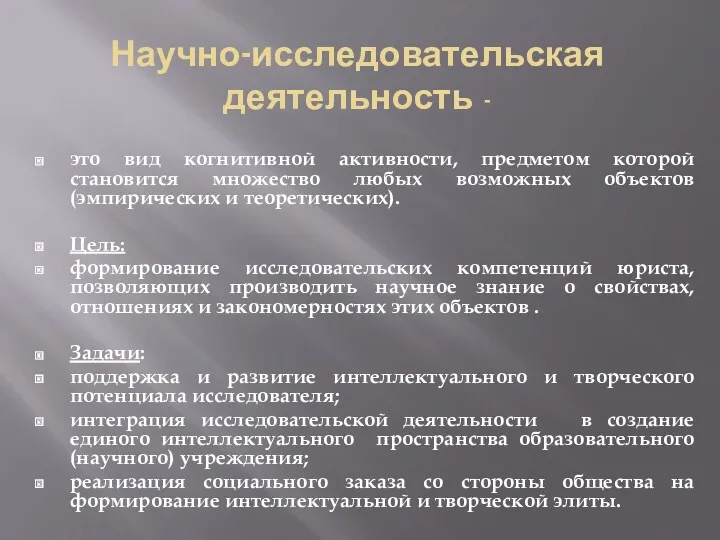 Научно-исследовательская деятельность -

это вид когнитивной активности, предметом которой становится множество любых возможных объектов (эмпирических и теоретических).

Цель:

формирование исследовательских компетенций юриста, позволяющих производить научное знание о свойствах, отношениях и закономерностях этих объектов .

Задачи:

поддержка и развитие интеллектуального и творческого потенциала исследователя;

интеграция исследовательской деятельности в создание единого интеллектуального пространства образовательного (научного) учреждения;

реализация социального заказа со стороны общества на формирование интеллектуальной и творческой элиты.